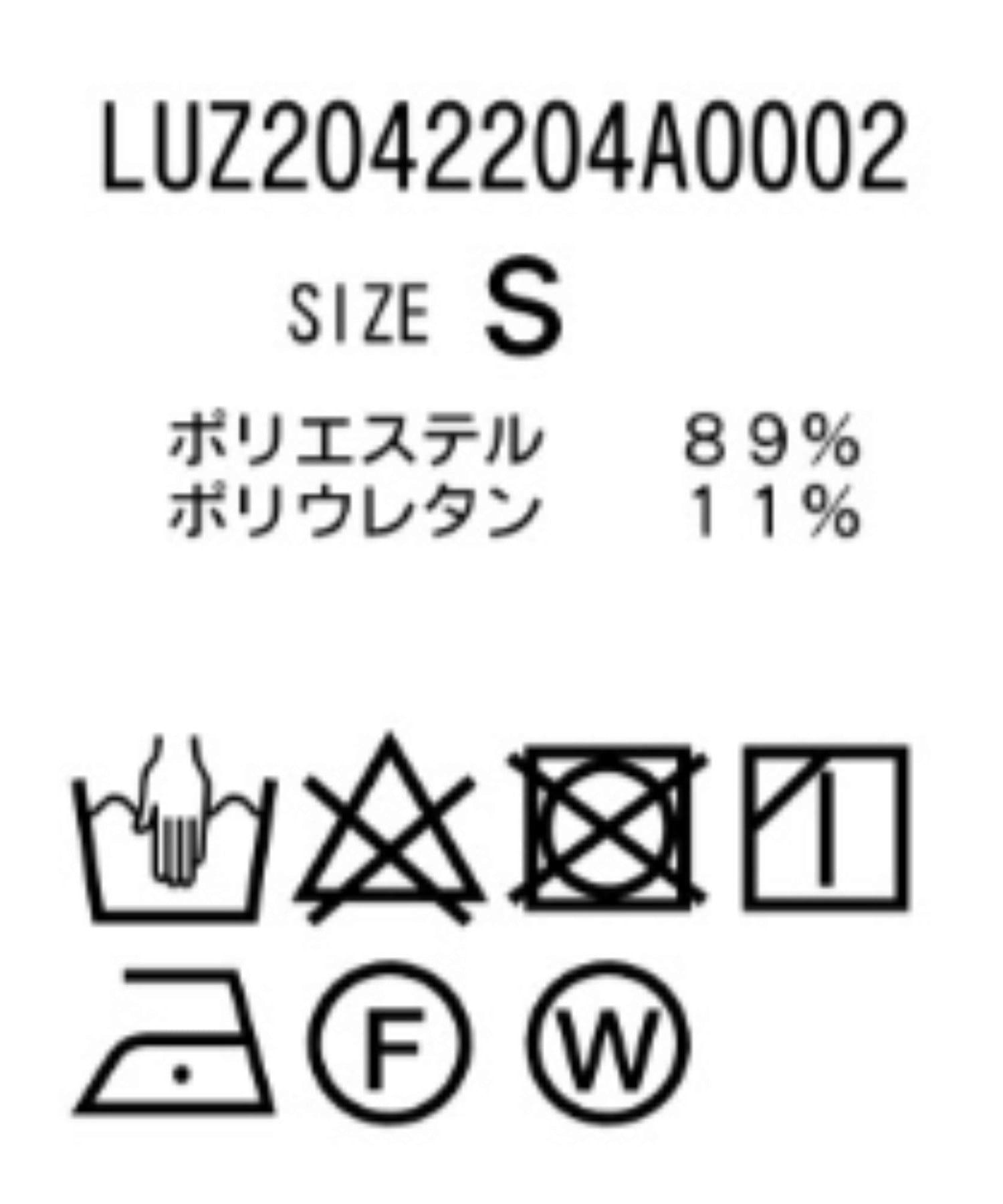 LUZ2042204A0002

SIZE S

ポリエステル　８９％
ポリウレタン　１１％

F W